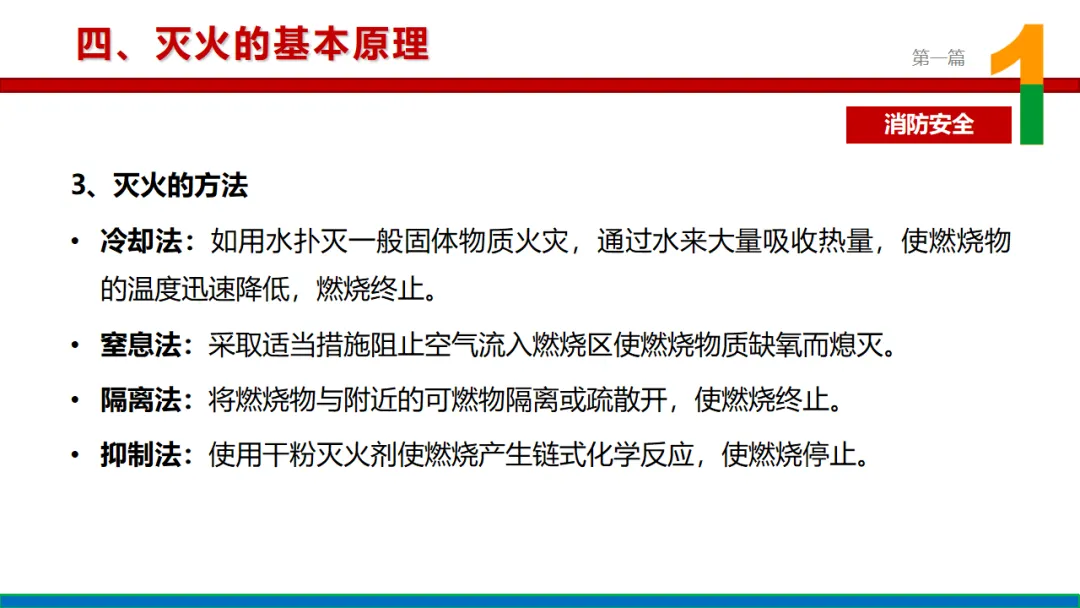 四、灭火的基本原理

第一篇

1

消防安全

3、灭火的方法

• 冷却法：如用水扑灭一般固体物质火灾，通过水来大量吸收热量，使燃烧物的温度迅速降低，燃烧终止。

• 窒息法：采取适当措施阻止空气流入燃烧区使燃烧物质缺氧而熄灭。

• 隔离法：将燃烧物与附近的可燃物隔离或疏散开，使燃烧终止。

• 抑制法：使用干粉灭火剂使燃烧产生链式化学反应，使燃烧停止。